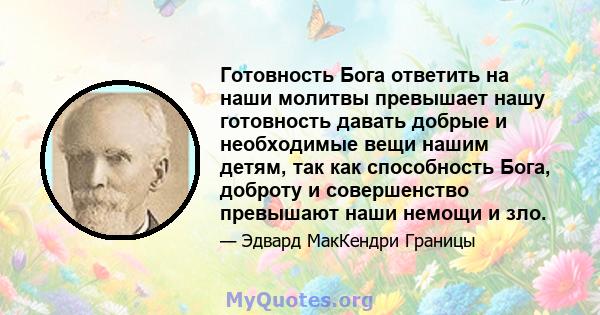 Готовность Бога ответить на наши молитвы превышает нашу готовность давать добрые и необходимые вещи нашим детям, так как способность Бога, доброту и совершенство превышают наши немощи и зло.

— Эдвард МакКендри Границы

MyQuotes.org